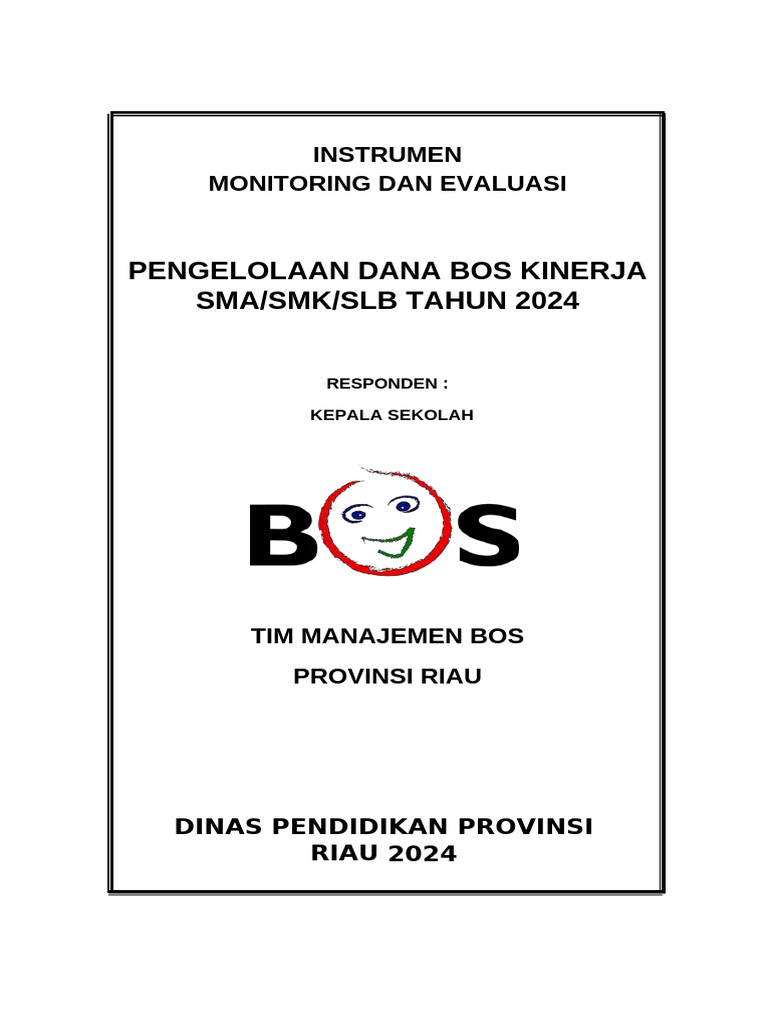 INSTRUMEN
MONITORING DAN EVALUASI

PENGELOLAAN DANA BOS KINERJA
SMA/SMK/SLB TAHUN 2024

RESPONDEN :

KEPALA SEKOLAH

BOS

TIM MANAJEMEN BOS

PROVINSI RIAU

DINAS PENDIDIKAN PROVINSI
RIAU 2024